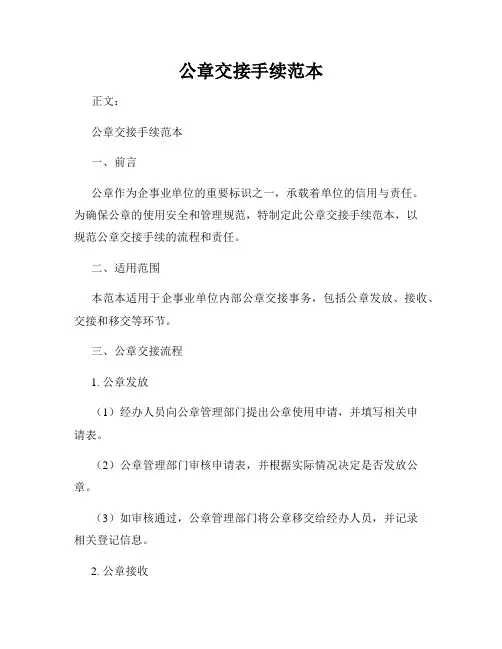 公章交接手续范本

正文：

公章交接手续范本

一、前言

公章作为企事业单位的重要标识之一，承载着单位的信用与责任。为确保公章的使用安全和管理规范，特制定此公章交接手续范本，以规范公章交接手续的流程和责任。

二、适用范围

本范本适用于企事业单位内部公章交接事务，包括公章发放、接收、交接和移交等环节。

三、公章交接流程

1. 公章发放

（1）经办人员向公章管理部门提出公章使用申请，并填写相关申请表。

（2）公章管理部门审核申请表，并根据实际情况决定是否发放公章。

（3）如审核通过，公章管理部门将公章移交给经办人员，并记录相关登记信息。

2. 公章接收